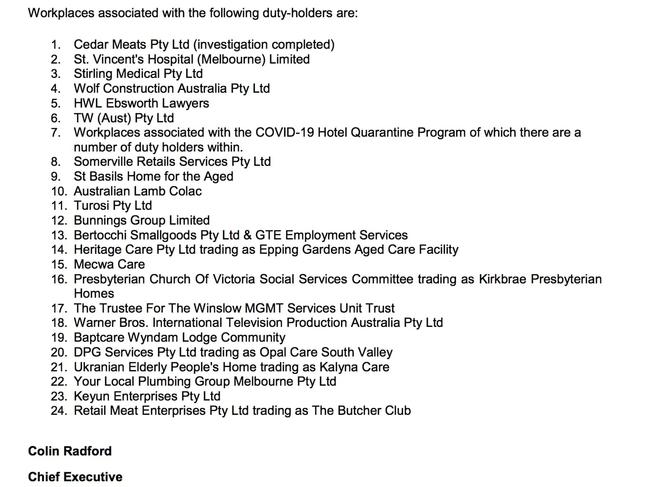 Workplaces associated with the following duty-holders are:

1. Cedar Meats Pty Ltd (investigation completed)
2. St. Vincent's Hospital (Melbourne) Limited
3. Stirling Medical Pty Ltd
4. Wolf Construction Australia Pty Ltd
5. HWL Ebsworth Lawyers
6. TW (Aust) Pty Ltd
7. Workplaces associated with the COVID-19 Hotel Quarantine Program of which there are a number of duty holders within.
8. Somerville Retails Services Pty Ltd
9. St Basils Home for the Aged
10. Australian Lamb Colac
11. Turosi Pty Ltd
12. Bunnings Group Limited
13. Bertocchi Smallgoods Pty Ltd & GTE Employment Services
14. Heritage Care Pty Ltd trading as Epping Gardens Aged Care Facility
15. Mecwa Care
16. Presbyterian Church Of Victoria Social Services Committee trading as Kirkbrae Presbyterian Homes
17. The Trustee For The Winslow MGMT Services Unit Trust
18. Warner Bros. International Television Production Australia Pty Ltd
19. Baptcare Wyndam Lodge Community
20. DPG Services Pty Ltd trading as Opal Care South Valley
21. Ukranian Elderly People's Home trading as Kalyna Care
22. Your Local Plumbing Group Melbourne Pty Ltd
23. Keyun Enterprises Pty Ltd
24. Retail Meat Enterprises Pty Ltd trading as The Butcher Club

Colin Radford

Chief Executive